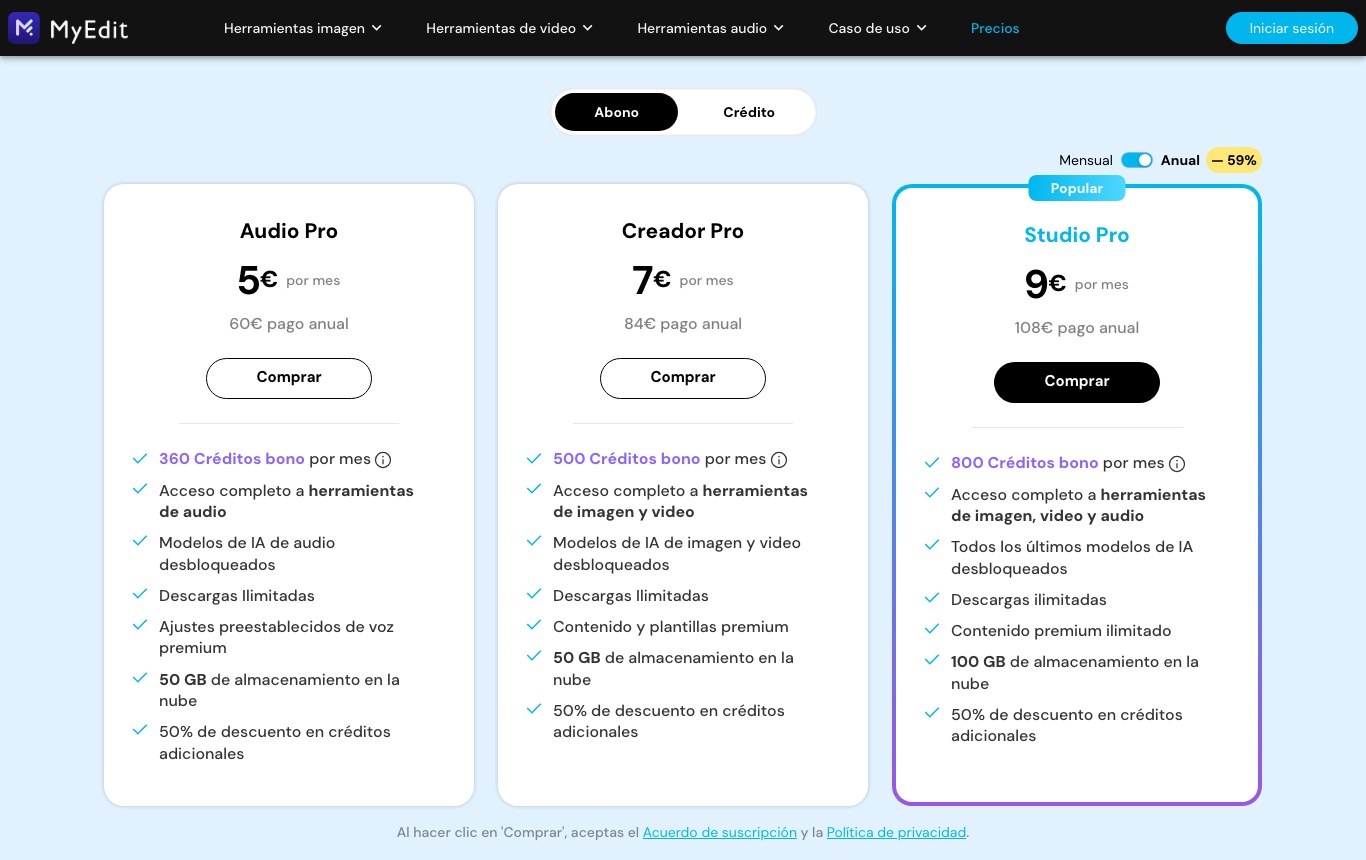 MyEdit
Herramientas imagen
Herramientas de video
Herramientas audio
Caso de uso
Precios
Iniciar sesión

Abono
Crédito

Mensual
Anual
— 59%

Audio Pro
5€ por mes
60€ pago anual
Comprar

360 Créditos bono por mes
Acceso completo a herramientas de audio
Modelos de IA de audio desbloqueados
Descargas Ilimitadas
Ajustes preestablecidos de voz premium
50 GB de almacenamiento en la nube
50% de descuento en créditos adicionales

Creador Pro
7€ por mes
84€ pago anual
Comprar

500 Créditos bono por mes
Acceso completo a herramientas de imagen y video
Modelos de IA de imagen y video desbloqueados
Descargas Ilimitadas
Contenido y plantillas premium
50 GB de almacenamiento en la nube
50% de descuento en créditos adicionales

Popular
Studio Pro
9€ por mes
108€ pago anual
Comprar

800 Créditos bono por mes
Acceso completo a herramientas de imagen, video y audio
Todos los últimos modelos de IA desbloqueados
Descargas ilimitadas
Contenido premium ilimitado
100 GB de almacenamiento en la nube
50% de descuento en créditos adicionales

Al hacer clic en 'Comprar', aceptas el Acuerdo de suscripción y la Política de privacidad.